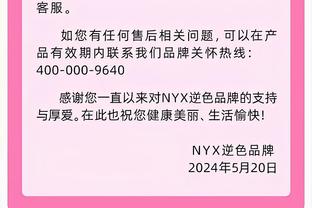 客服。

如您有任何售后相关问题，可以在产品有效期内联系我们品牌关怀热线：400-000-9640

感谢您一直以来对NYX逆色品牌的支持与厚爱。在此也祝您健康美丽、生活愉快！

NYX逆色品牌
2024年5月20日